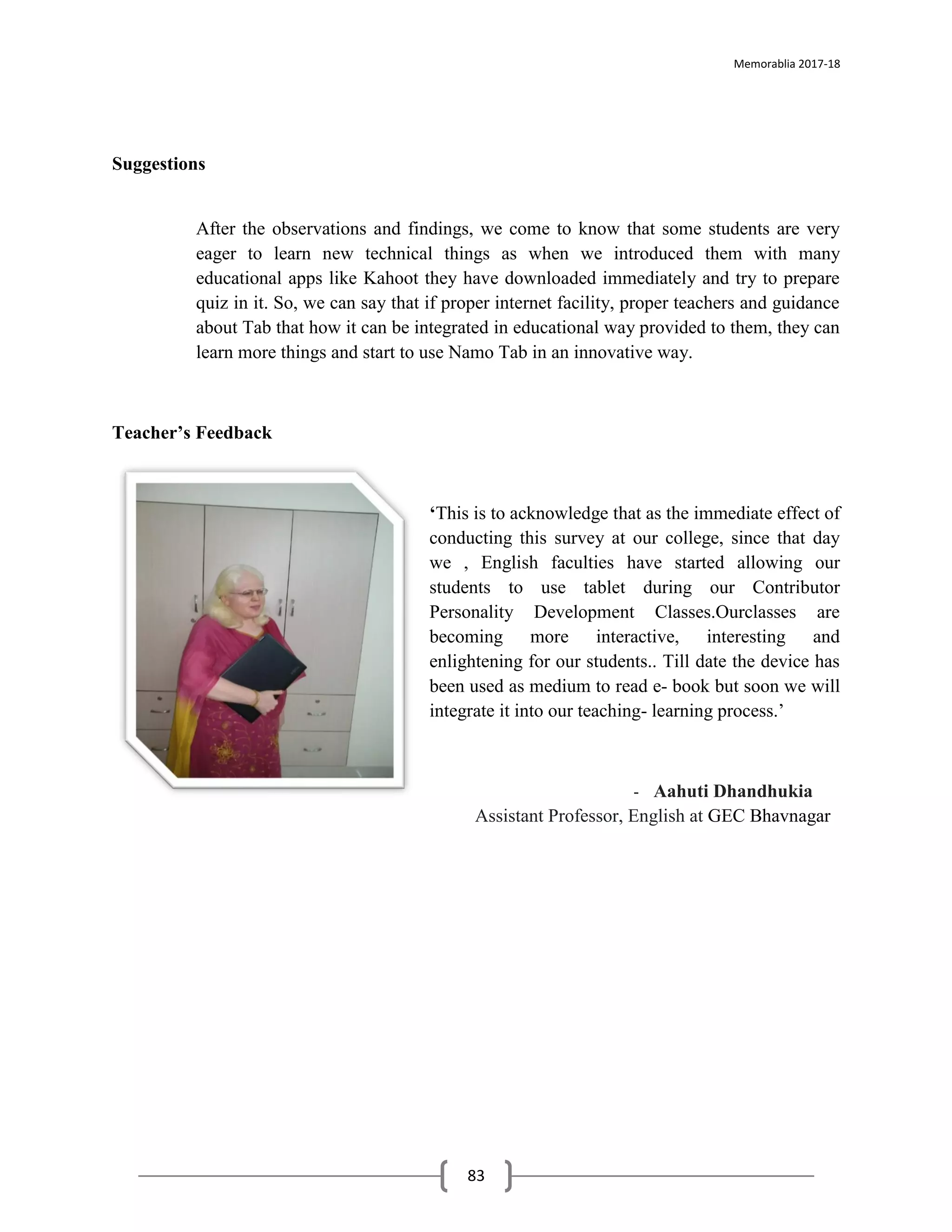 Memorablia 2017-18

Suggestions

After the observations and findings, we come to know that some students are very eager to learn new technical things as when we introduced them with many educational apps like Kahoot they have downloaded immediately and try to prepare quiz in it. So, we can say that if proper internet facility, proper teachers and guidance about Tab that how it can be integrated in educational way provided to them, they can learn more things and start to use Namo Tab in an innovative way.

Teacher's Feedback

'This is to acknowledge that as the immediate effect of conducting this survey at our college, since that day we , English faculties have started allowing our students to use tablet during our Contributor Personality Development Classes.Ourclasses are becoming more interactive, interesting and enlightening for our students.. Till date the device has been used as medium to read e- book but soon we will integrate it into our teaching- learning process.'

- Aahuti Dhandhukia
Assistant Professor, English at GEC Bhavnagar

83